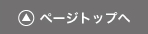 ページトップへ